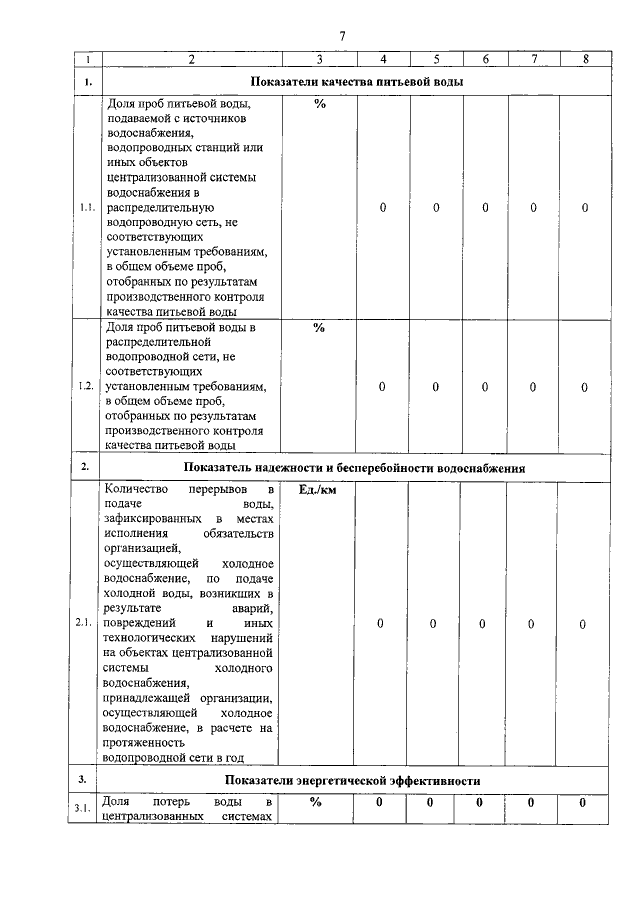 7

| 1 | 2 | 3 | 4 | 5 | 6 | 7 | 8 |
|---|---|---|---|---|---|---|---|
| 1. | Показатели качества питьевой воды | | | | | | |
| 1.1. | Доля проб питьевой воды, подаваемой с источников водоснабжения, водопроводных станций или иных объектов централизованной системы водоснабжения в распределительную водопроводную сеть, не соответствующих установленным требованиям, в общем объеме проб, отобранных по результатам производственного контроля качества питьевой воды | % | 0 | 0 | 0 | 0 | 0 |
| 1.2. | Доля проб питьевой воды в распределительной водопроводной сети, не соответствующих установленным требованиям, в общем объеме проб, отобранных по результатам производственного контроля качества питьевой воды | % | 0 | 0 | 0 | 0 | 0 |
| 2. | Показатель надежности и бесперебойности водоснабжения | | | | | | |
| 2.1. | Количество перерывов в подаче воды, зафиксированных в местах исполнения обязательств организацией, осуществляющей холодное водоснабжение, по подаче холодной воды, возникших в результате аварий, повреждений и иных технологических нарушений на объектах централизованной системы холодного водоснабжения, принадлежащей организации, осуществляющей холодное водоснабжение, в расчете на протяженность водопроводной сети в год | Ед./км | 0 | 0 | 0 | 0 | 0 |
| 3. | Показатели энергетической эффективности | | | | | | |
| 3.1. | Доля потерь воды в централизованных системах | % | 0 | 0 | 0 | 0 | 0 |